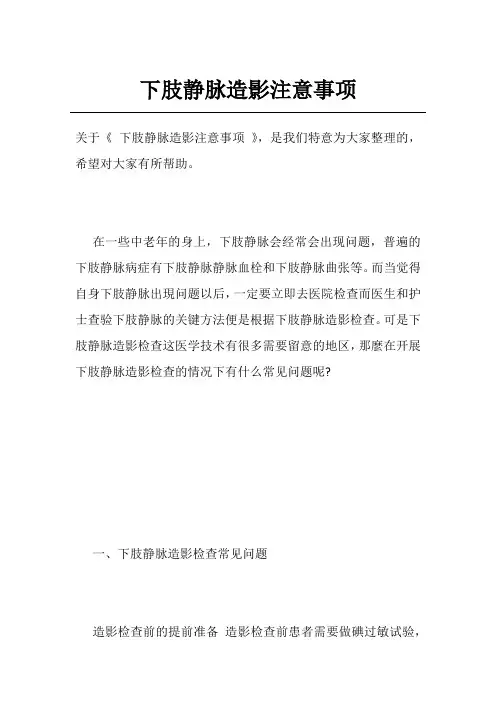 下肢静脉造影注意事项

关于《 下肢静脉造影注意事项 》，是我们特意为大家整理的，希望对大家有所帮助。

在一些中老年的身上，下肢静脉会经常会出现问题，普遍的下肢静脉病症有下肢静脉静脉血栓和下肢静脉曲张等。而当觉得自身下肢静脉出现问题以后，一定要立即去医院检查而医生和护士查验下肢静脉的关键方法便是根据下肢静脉造影检查。可是下肢静脉造影检查这医学技术有很多需要留意的地区，那麼在开展下肢静脉造影检查的情况下有什么常见问题呢?

一、下肢静脉造影检查常见问题

造影检查前的提前准备 造影检查前患者需要做碘过敏试验，